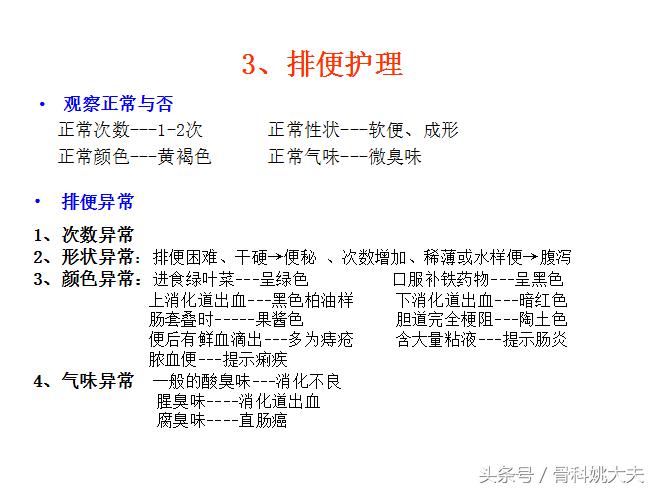 3、排便护理

• 观察正常与否

正常次数---1-2次　　正常性状---软便、成形

正常颜色---黄褐色　　正常气味---微臭味

• 排便异常

1、次数异常

2、形状异常：排便困难、干硬→便秘 、次数增加、稀薄或水样便→腹泻

3、颜色异常：进食绿叶菜---呈绿色　　口服补铁药物---呈黑色

上消化道出血---黑色柏油样　　下消化道出血---暗红色

肠套叠时-----果酱色　　胆道完全梗阻---陶土色

便后有鲜血滴出---多为痔疮　　含大量粘液---提示肠炎

脓血便---提示痢疾

4、气味异常　一般的酸臭味---消化不良

腥臭味----消化道出血

腐臭味----直肠癌

头条号 / 骨科姚大夫